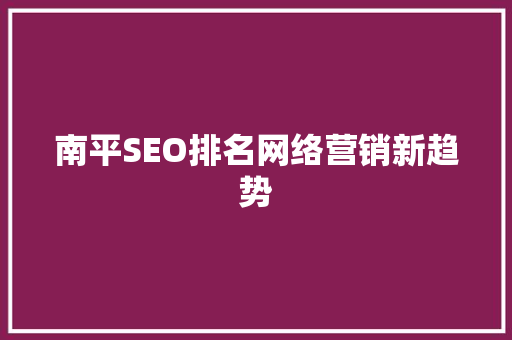 南平SEO排名网络营销新趋势